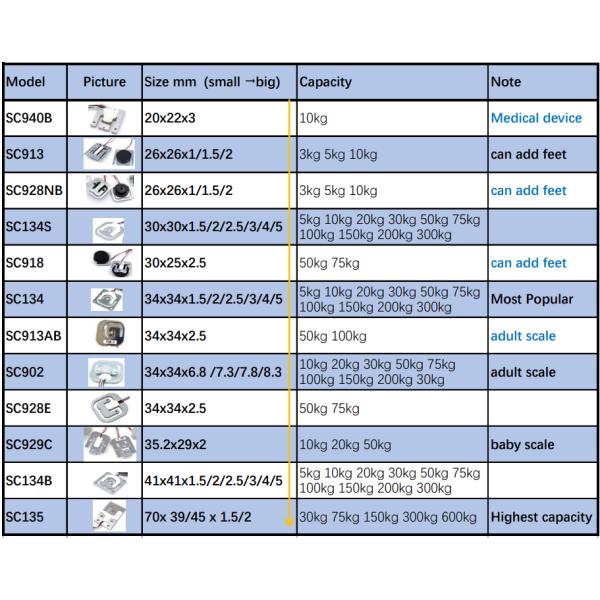 | Model | Picture | Size mm (small →big) | Capacity | Note |
|---|---|---|---|---|
| SC940B | | 20x22x3 | 10kg | Medical device |
| SC913 | | 26x26x1/1.5/2 | 3kg 5kg 10kg | can add feet |
| SC928NB | | 26x26x1/1.5/2 | 3kg 5kg 10kg | can add feet |
| SC134S | | 30x30x1.5/2/2.5/3/4/5 | 5kg 10kg 20kg 30kg 50kg 75kg 100kg 150kg 200kg 300kg | |
| SC918 | | 30x25x2.5 | 50kg 75kg | can add feet |
| SC134 | | 34x34x1.5/2/2.5/3/4/5 | 5kg 10kg 20kg 30kg 50kg 75kg 100kg 150kg 200kg 300kg | Most Popular |
| SC913AB | | 34x34x2.5 | 50kg 100kg | adult scale |
| SC902 | | 34x34x6.8 /7.3/7.8/8.3 | 10kg 20kg 30kg 50kg 75kg 100kg 150kg 200kg 30kg | adult scale |
| SC928E | | 34x34x2.5 | 50kg 75kg | |
| SC929C | | 35.2x29x2 | 10kg 20kg 50kg | baby scale |
| SC134B | | 41x41x1.5/2/2.5/3/4/5 | 5kg 10kg 20kg 30kg 50kg 75kg 100kg 150kg 200kg 300kg | |
| SC135 | | 70x 39/45 x 1.5/2 | 30kg 75kg 150kg 300kg 600kg | Highest capacity |